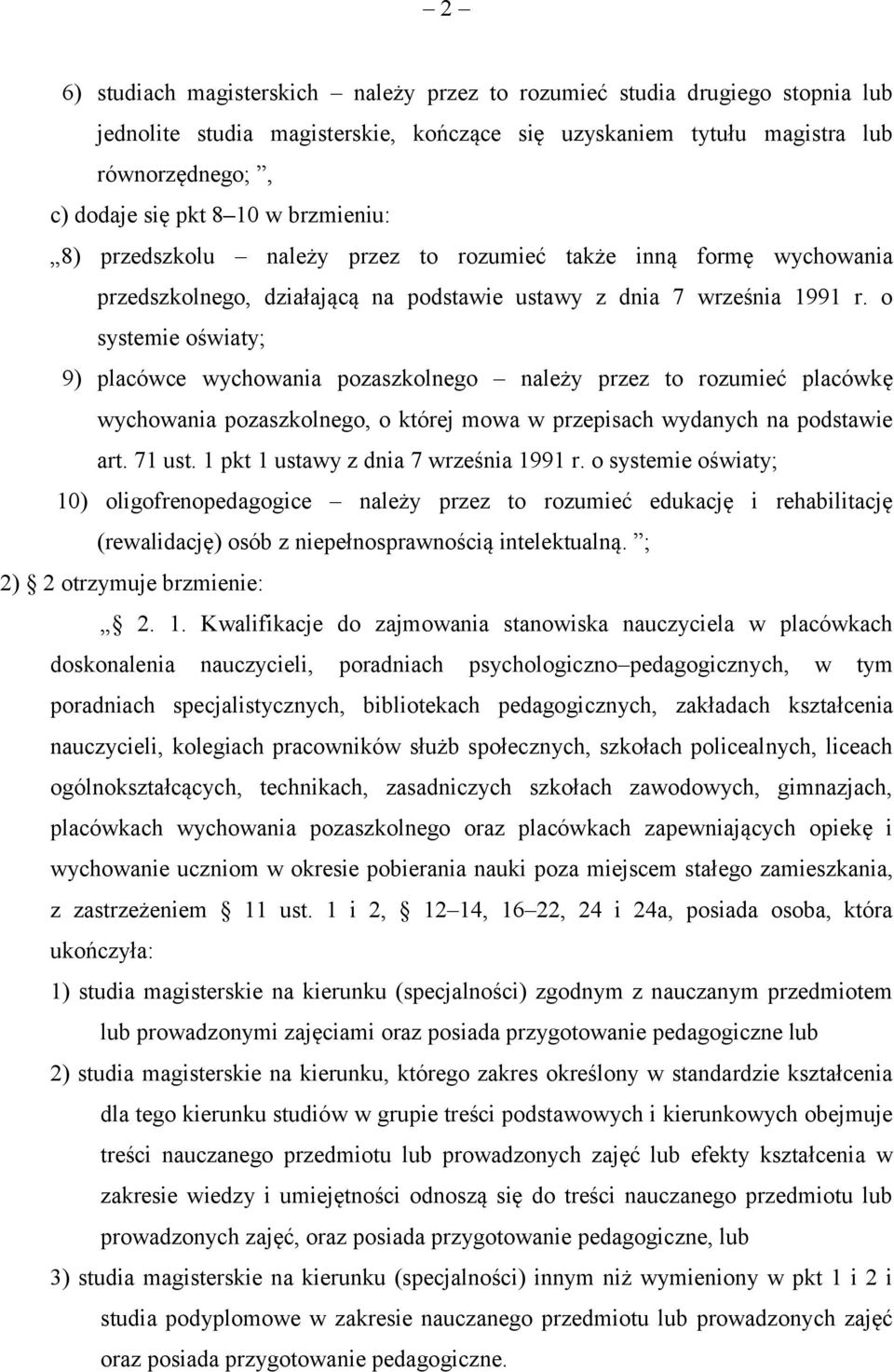 – 2 –

6) studiach magisterskich – należy przez to rozumieć studia drugiego stopnia lub jednolite studia magisterskie, kończące się uzyskaniem tytułu magistra lub równorzędnego; ”,

c) dodaje się pkt 8–10 w brzmieniu:

„8) przedszkolu – należy przez to rozumieć także inną formę wychowania przedszkolnego, działającą na podstawie ustawy z dnia 7 września 1991 r. o systemie oświaty;

9) placówce wychowania pozaszkolnego – należy przez to rozumieć placówkę wychowania pozaszkolnego, o której mowa w przepisach wydanych na podstawie art. 71 ust. 1 pkt 1 ustawy z dnia 7 września 1991 r. o systemie oświaty;

10) oligofrenopedagogice – należy przez to rozumieć edukację i rehabilitację (rewalidację) osób z niepełnosprawnością intelektualną. ”;

2) § 2 otrzymuje brzmienie:

„§ 2. 1. Kwalifikacje do zajmowania stanowiska nauczyciela w placówkach doskonalenia nauczycieli, poradniach psychologiczno–pedagogicznych, w tym poradniach specjalistycznych, bibliotekach pedagogicznych, zakładach kształcenia nauczycieli, kolegiach pracowników służb społecznych, szkołach policealnych, liceach ogólnokształcących, technikach, zasadniczych szkołach zawodowych, gimnazjach, placówkach wychowania pozaszkolnego oraz placówkach zapewniających opiekę i wychowanie uczniom w okresie pobierania nauki poza miejscem stałego zamieszkania, z zastrzeżeniem § 11 ust. 1 i 2, § 12–14, 16–22, 24 i 24a, posiada osoba, która ukończyła:

1) studia magisterskie na kierunku (specjalności) zgodnym z nauczanym przedmiotem lub prowadzonymi zajęciami oraz posiada przygotowanie pedagogiczne lub

2) studia magisterskie na kierunku, którego zakres określony w standardzie kształcenia dla tego kierunku studiów w grupie treści podstawowych i kierunkowych obejmuje treści nauczanego przedmiotu lub prowadzonych zajęć lub efekty kształcenia w zakresie wiedzy i umiejętności odnoszą się do treści nauczanego przedmiotu lub prowadzonych zajęć, oraz posiada przygotowanie pedagogiczne, lub

3) studia magisterskie na kierunku (specjalności) innym niż wymieniony w pkt 1 i 2 i studia podyplomowe w zakresie nauczanego przedmiotu lub prowadzonych zajęć oraz posiada przygotowanie pedagogiczne.